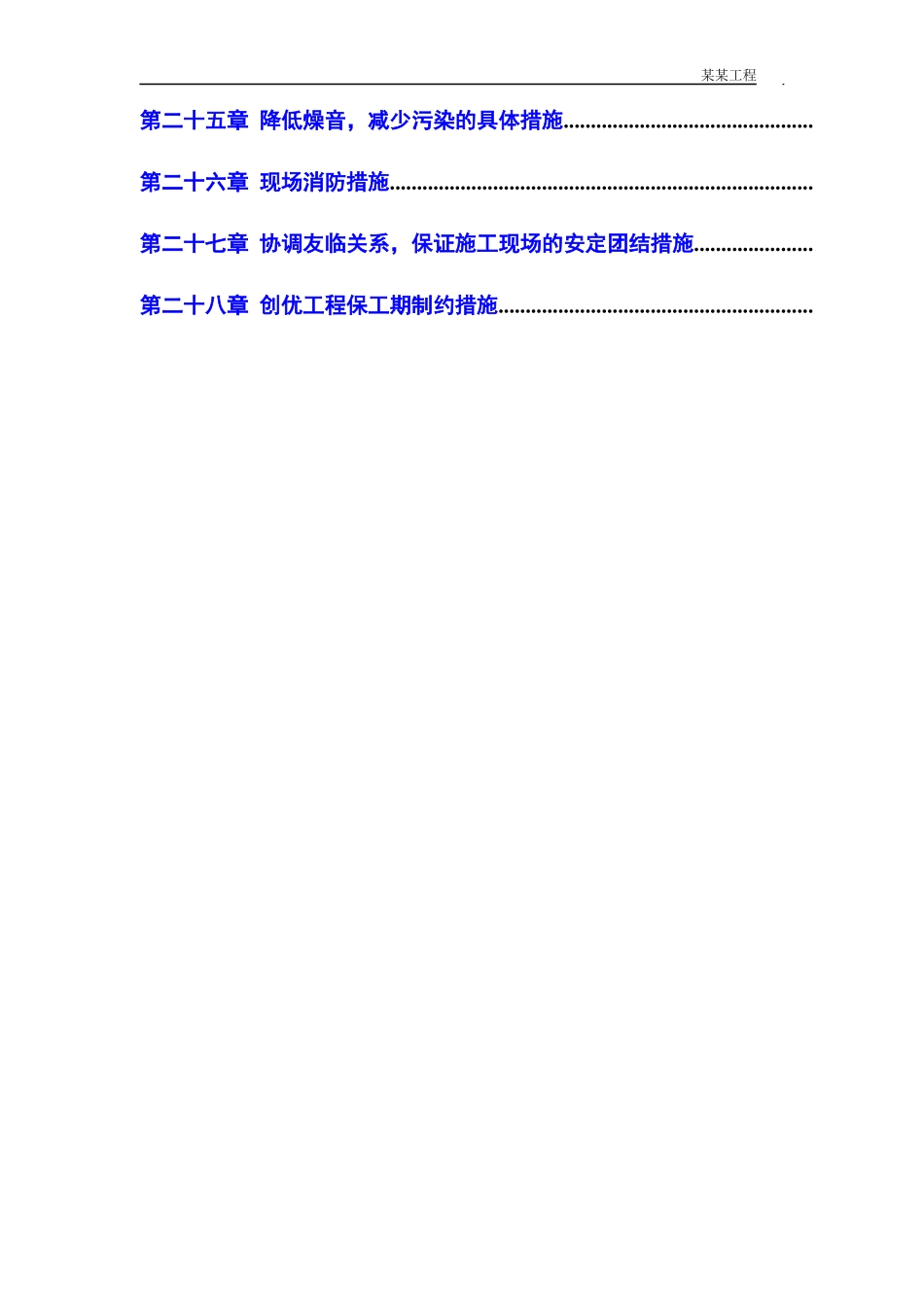 某某工程 .

第二十五章 降低燥音，减少污染的具体措施..............................................

第二十六章 现场消防措施..............................................................................

第二十七章 协调友临关系，保证施工现场的安定团结措施......................

第二十八章 创优工程保工期制约措施..........................................................